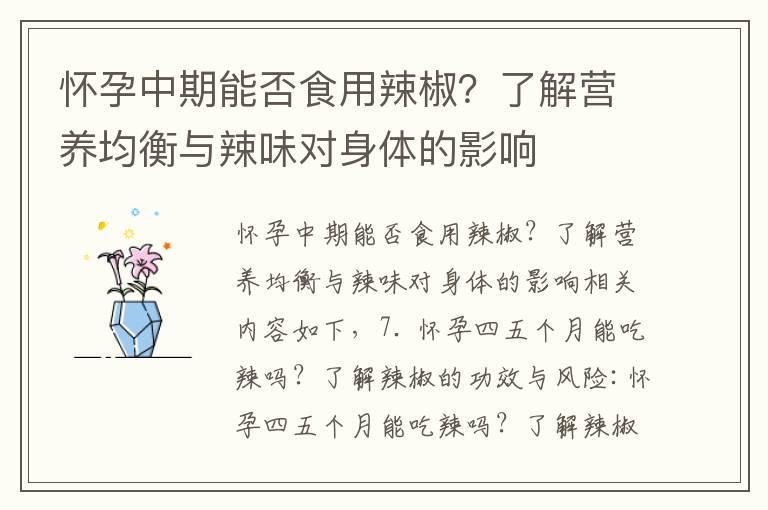 怀孕中期能否食用辣椒？了解营养均衡与辣味对身体的影响

怀孕中期能否食用辣椒？了解营养均衡与辣味对身体的影响相关内容如下，7. 怀孕四五个月能吃辣吗？了解辣椒的功效与风险：怀孕四五个月能吃辣吗？了解辣椒